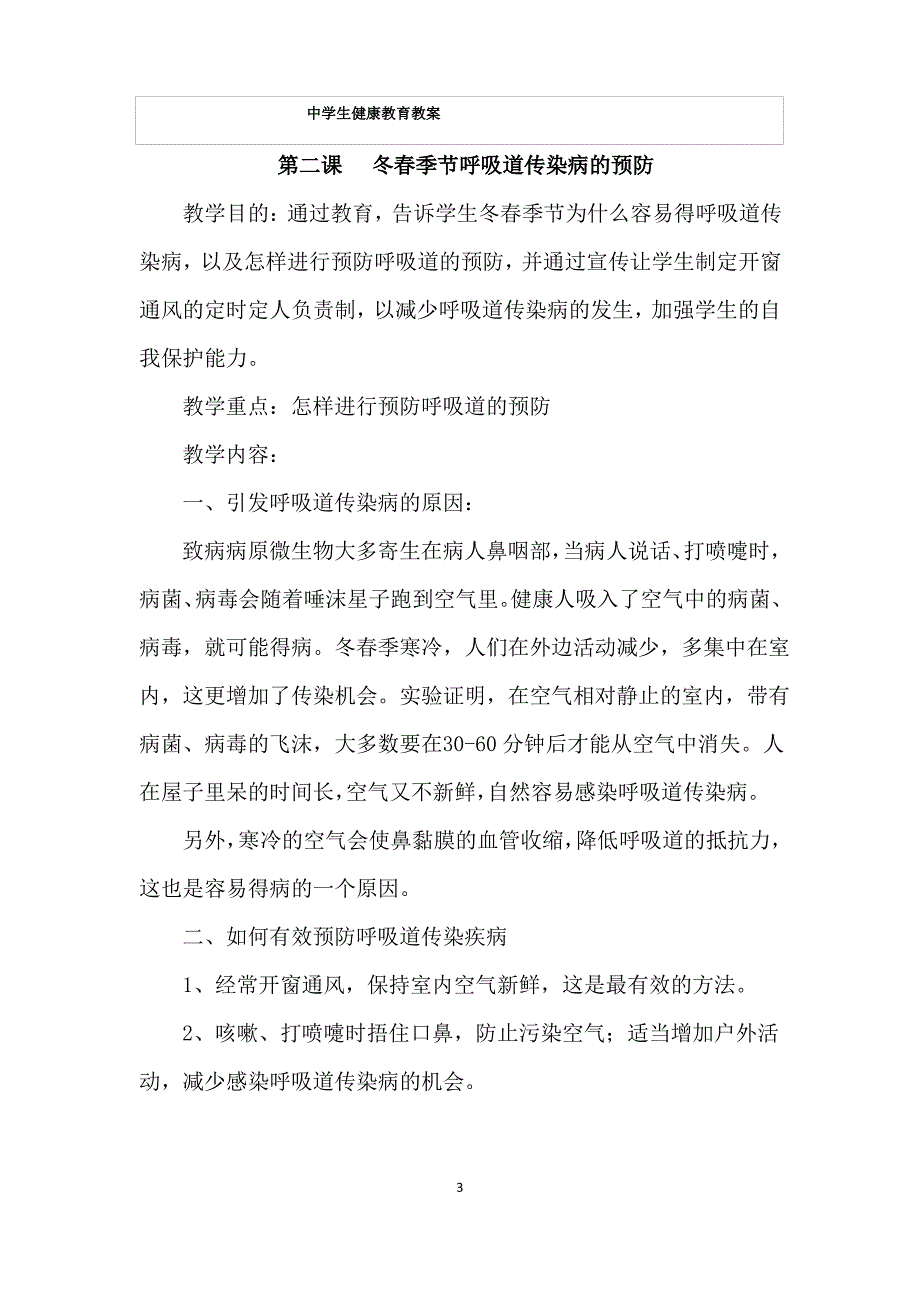 中学生健康教育教案

第二课　冬春季节呼吸道传染病的预防

教学目的：通过教育，告诉学生冬春季节为什么容易得呼吸道传染病，以及怎样进行预防呼吸道的预防，并通过宣传让学生制定开窗通风的定时定人负责制，以减少呼吸道传染病的发生，加强学生的自我保护能力。

教学重点：怎样进行预防呼吸道的预防

教学内容：

一、引发呼吸道传染病的原因：

致病病原微生物大多寄生在病人鼻咽部，当病人说话、打喷嚏时，病菌、病毒会随着唾沫星子跑到空气里。健康人吸入了空气中的病菌、病毒，就可能得病。冬春季寒冷，人们在外边活动减少，多集中在室内，这更增加了传染机会。实验证明，在空气相对静止的室内，带有病菌、病毒的飞沫，大多数要在30-60分钟后才能从空气中消失。人在屋子里呆的时间长，空气又不新鲜，自然容易感染呼吸道传染病。

另外，寒冷的空气会使鼻黏膜的血管收缩，降低呼吸道的抵抗力，这也是容易得病的一个原因。

二、如何有效预防呼吸道传染疾病

1、经常开窗通风，保持室内空气新鲜，这是最有效的方法。

2、咳嗽、打喷嚏时捂住口鼻，防止污染空气；适当增加户外活动，减少感染呼吸道传染病的机会。

3